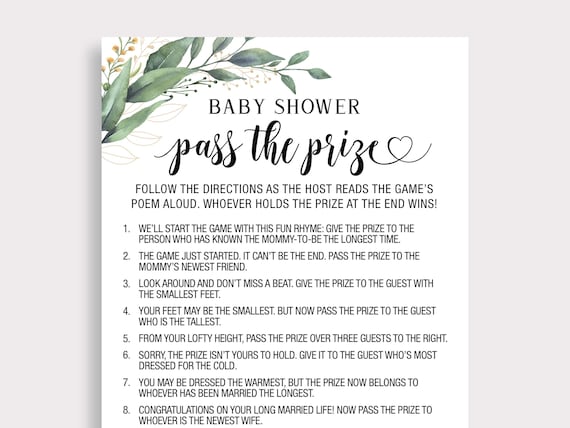 BABY SHOWER

pass the prize

FOLLOW THE DIRECTIONS AS THE HOST READS THE GAME'S POEM ALOUD. WHOEVER HOLDS THE PRIZE AT THE END WINS!

1. WE'LL START THE GAME WITH THIS FUN RHYME: GIVE THE PRIZE TO THE PERSON WHO HAS KNOWN THE MOMMY-TO-BE THE LONGEST TIME.

2. THE GAME JUST STARTED. IT CAN'T BE THE END. PASS THE PRIZE TO THE MOMMY'S NEWEST FRIEND.

3. LOOK AROUND AND DON'T MISS A BEAT. GIVE THE PRIZE TO THE GUEST WITH THE SMALLEST FEET.

4. YOUR FEET MAY BE THE SMALLEST. BUT NOW PASS THE PRIZE TO THE GUEST WHO IS THE TALLEST.

5. FROM YOUR LOFTY HEIGHT, PASS THE PRIZE OVER THREE GUESTS TO THE RIGHT.

6. SORRY, THE PRIZE ISN'T YOURS TO HOLD. GIVE IT TO THE GUEST WHO'S MOST DRESSED FOR THE COLD.

7. YOU MAY BE DRESSED THE WARMEST, BUT THE PRIZE NOW BELONGS TO WHOEVER HAS BEEN MARRIED THE LONGEST.

8. CONGRATULATIONS ON YOUR LONG MARRIED LIFE! NOW PASS THE PRIZE TO WHOEVER IS THE NEWEST WIFE.